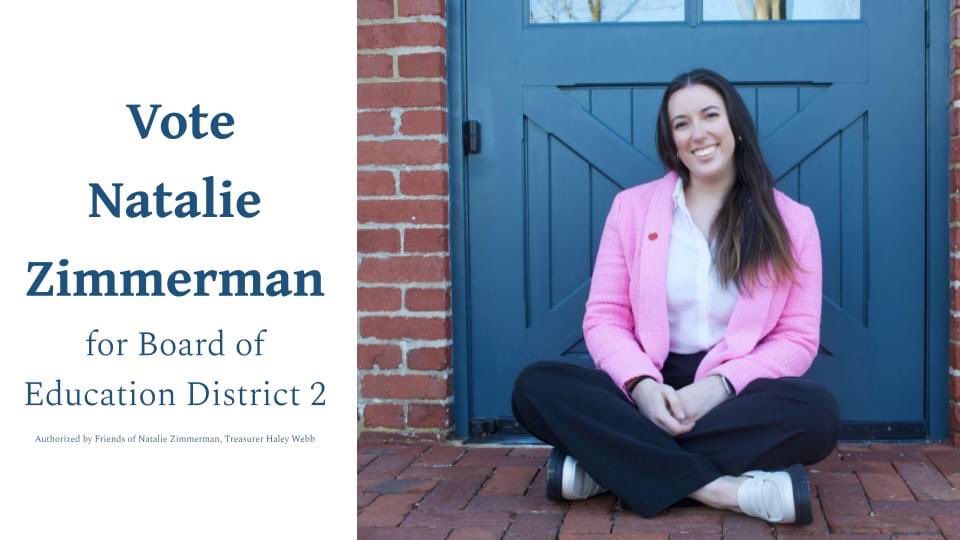 Vote
Natalie
Zimmerman
for Board of
Education District 2

Authorized by Friends of Natalie Zimmerman, Treasurer Haley Webb